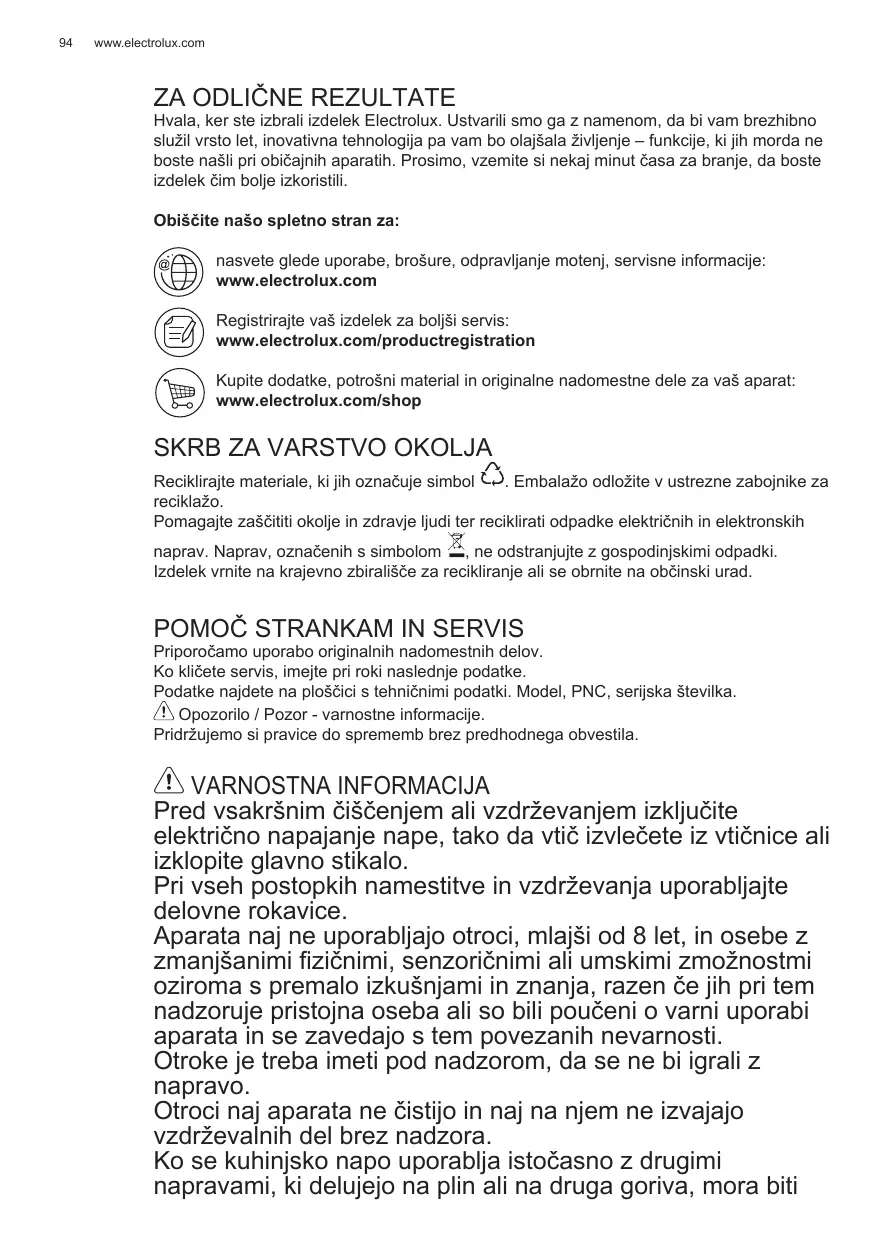 94 www.electrolux.com

ZA ODLIČNE REZULTATE

Hvala, ker ste izbrali izdelek Electrolux. Ustvarili smo ga z namenom, da bi vam brezhibno služil vrsto let, inovativna tehnologija pa vam bo olajšala življenje – funkcije, ki jih morda ne boste našli pri običajnih aparatih. Prosimo, vzemite si nekaj minut časa za branje, da boste izdelek čim bolje izkoristili.

Obiščite našo spletno stran za:

nasvete glede uporabe, brošure, odpravljanje motenj, servisne informacije:
www.electrolux.com

Registrirajte vaš izdelek za boljši servis:
www.electrolux.com/productregistration

Kupite dodatke, potrošni material in originalne nadomestne dele za vaš aparat:
www.electrolux.com/shop

SKRB ZA VARSTVO OKOLJA

Reciklirajte materiale, ki jih označuje simbol . Embalažo odložite v ustrezne zabojnike za reciklažo.
Pomagajte zaščititi okolje in zdravje ljudi ter reciklirati odpadke električnih in elektronskih naprav. Naprav, označenih s simbolom , ne odstranjujte z gospodinjskimi odpadki. Izdelek vrnite na krajevno zbirališče za recikliranje ali se obrnite na občinski urad.

POMOČ STRANKAM IN SERVIS

Priporočamo uporabo originalnih nadomestnih delov.
Ko kličete servis, imejte pri roki naslednje podatke.
Podatke najdete na ploščici s tehničnimi podatki. Model, PNC, serijska številka.
Opozorilo / Pozor - varnostne informacije.
Pridržujemo si pravice do sprememb brez predhodnega obvestila.

VARNOSTNA INFORMACIJA

Pred vsakršnim čiščenjem ali vzdrževanjem izključite električno napajanje nape, tako da vtič izvlečete iz vtičnice ali izklopite glavno stikalo.
Pri vseh postopkih namestitve in vzdrževanja uporabljajte delovne rokavice.
Aparata naj ne uporabljajo otroci, mlajši od 8 let, in osebe z zmanjšanimi fizičnimi, senzoričnimi ali umskimi zmožnostmi oziroma s premalo izkušnjami in znanja, razen če jih pri tem nadzoruje pristojna oseba ali so bili poučeni o varni uporabi aparata in se zavedajo s tem povezanih nevarnosti.
Otroke je treba imeti pod nadzorom, da se ne bi igrali z napravo.
Otroci naj aparata ne čistijo in naj na njem ne izvajajo vzdrževalnih del brez nadzora.
Ko se kuhinjsko napo uporablja istočasno z drugimi napravami, ki delujejo na plin ali na druga goriva, mora biti